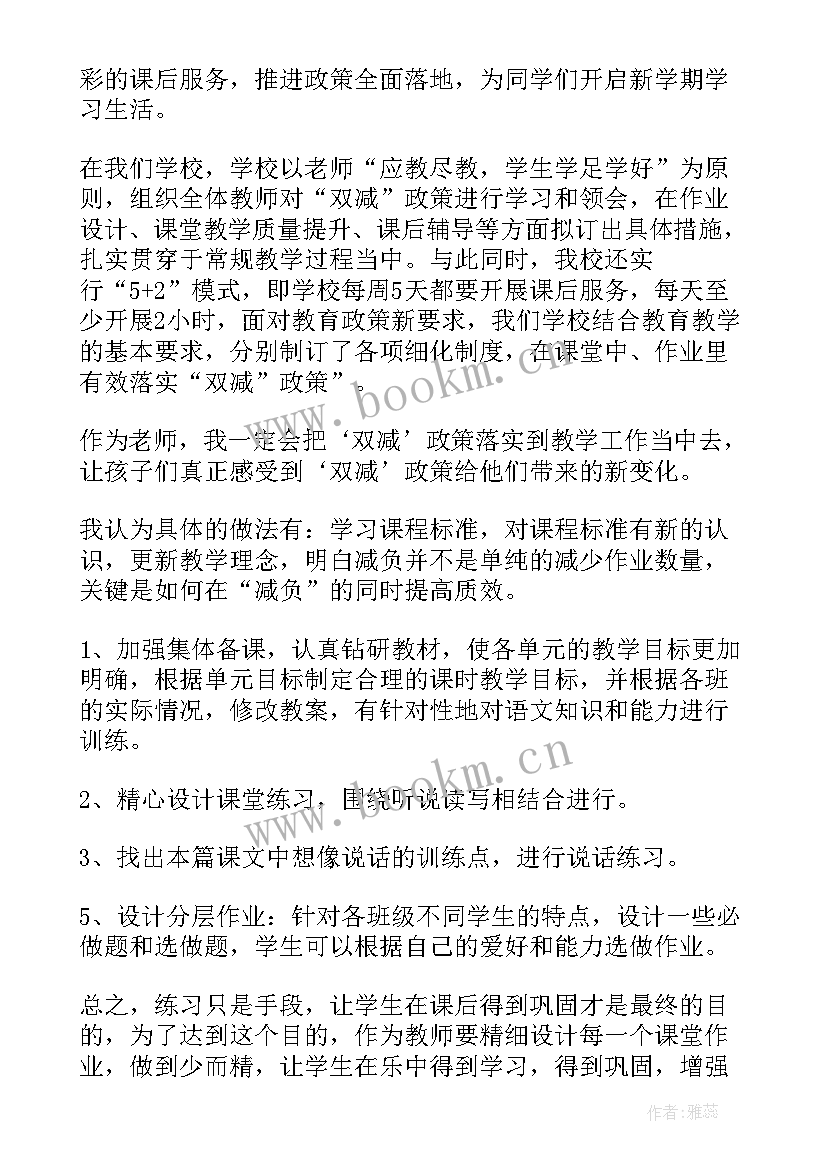 彩的课后服务，推进政策全面落地，为同学们开启新学期学习生活。

在我们学校，学校以老师“应教尽教，学生学足学好”为原则，组织全体教师对“双减”政策进行学习和领会，在作业设计、课堂教学质量提升、课后辅导等方面拟订出具体措施，扎实贯穿于常规教学过程当中。与此同时，我校还实行“5+2”模式，即学校每周5天都要开展课后服务，每天至少开展2小时，面对教育政策新要求，我们学校结合教育教学的基本要求，分别制订了各项细化制度，在课堂中、作业里有效落实“双减”政策”。

作为老师，我一定会把‘双减’政策落实到教学工作当中去，让孩子们真正感受到‘双减’政策给他们带来的新变化。

我认为具体的做法有：学习课程标准，对课程标准有新的认识，更新教学理念，明白减负并不是单纯的减少作业数量，关键是如何在“减负”的同时提高质效。

1、加强集体备课，认真钻研教材，使各单元的教学目标更加明确，根据单元目标制定合理的课时教学目标，并根据各班的实际情况，修改教案，有针对性地对语文知识和能力进行训练。

2、精心设计课堂练习，围绕听说读写相结合进行。

3、找出本篇课文中想像说话的训练点，进行说话练习。

5、设计分层作业：针对各班级不同学生的特点，设计一些必做题和选做题，学生可以根据自己的爱好和能力选做作业。

总之，练习只是手段，让学生在课后得到巩固才是最终的目的，为了达到这个目的，作为教师要精细设计每一个课堂作业，做到少而精，让学生在乐中得到学习，得到巩固，增强

www.bookm.cn

www.bookm.cn

作者：雅蕊